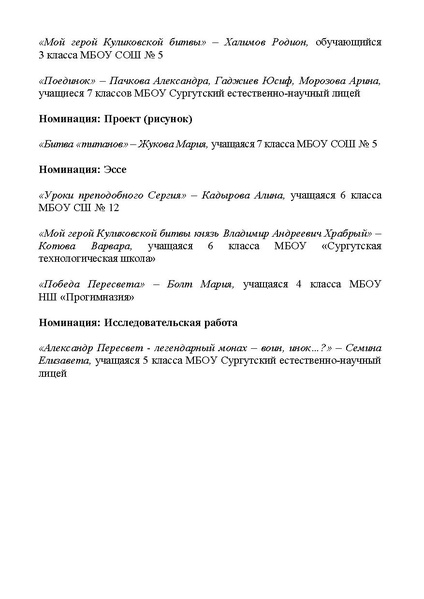 «Мой герой Куликовской битвы» – Халимов Родион, обучающийся 3 класса МБОУ СОШ № 5

«Поединок» – Пачкова Александра, Гаджиев Юсиф, Морозова Арина, учащиеся 7 классов МБОУ Сургутский естественно-научный лицей

Номинация: Проект (рисунок)

«Битва «титанов» – Жукова Мария, учащаяся 7 класса МБОУ СОШ № 5

Номинация: Эссе

«Уроки преподобного Сергия» – Кадырова Алина, учащаяся 6 класса МБОУ СШ № 12

«Мой герой Куликовской битвы князь Владимир Андреевич Храбрый» – Котова Варвара, учащаяся 6 класса МБОУ «Сургутская технологическая школа»

«Победа Пересвета» – Болт Мария, учащаяся 4 класса МБОУ НШ «Прогимназия»

Номинация: Исследовательская работа

«Александр Пересвет - легендарный монах – воин, инок...?» – Семина Елизавета, учащаяся 5 класса МБОУ Сургутский естественно-научный лицей